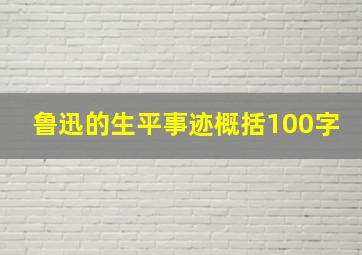 鲁迅的生平事迹概括100字